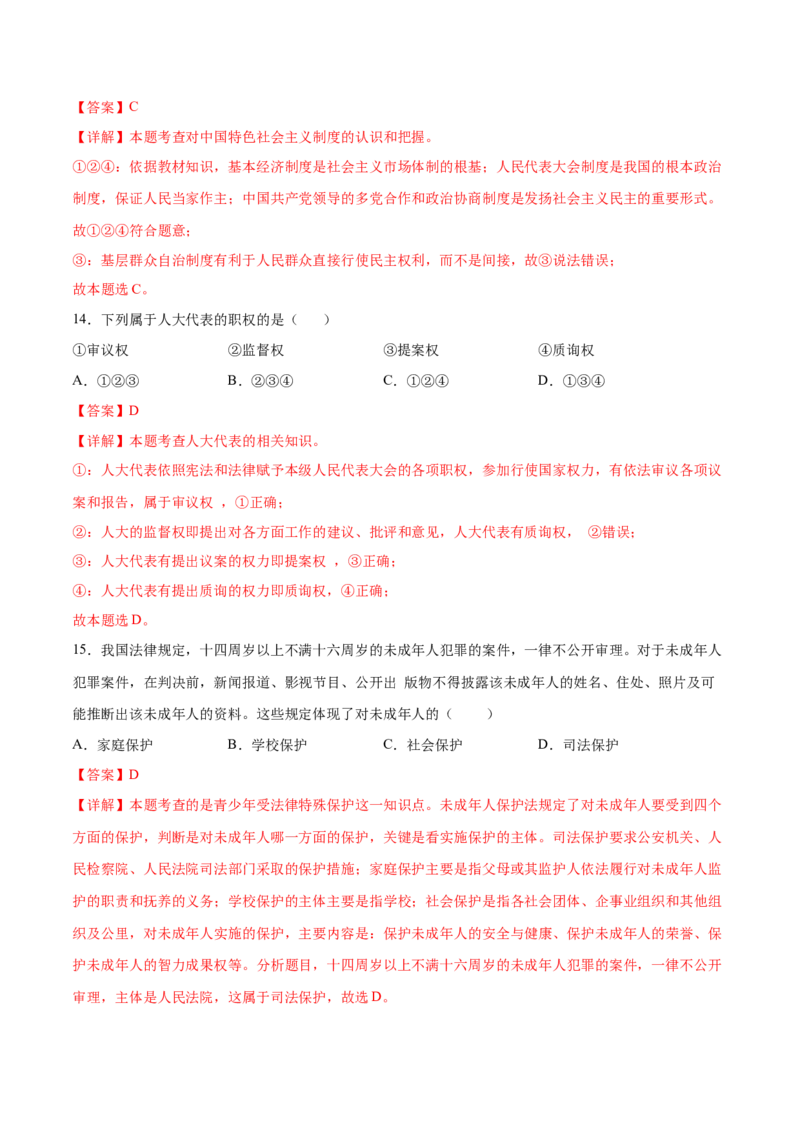 【答案】C

【详解】本题考查对中国特色社会主义制度的认识和把握。

①②④：依据教材知识，基本经济制度是社会主义市场体制的根基；人民代表大会制度是我国的根本政治制度，保证人民当家作主；中国共产党领导的多党合作和政治协商制度是发扬社会主义民主的重要形式。故①②④符合题意；

③：基层群众自治制度有利于人民群众直接行使民主权利，而不是间接，故③说法错误；

故本题选C。

14．下列属于人大代表的职权的是（　　）

①审议权　　②监督权　　③提案权　　④质询权

A．①②③　　B．②③④　　C．①②④　　D．①③④

【答案】D

【详解】本题考查人大代表的相关知识。

①：人大代表依照宪法和法律赋予本级人民代表大会的各项职权，参加行使国家权力，有依法审议各项议案和报告，属于审议权 ，①正确；

②：人大的监督权即提出对各方面工作的建议、批评和意见，人大代表有质询权， ②错误；

③：人大代表有提出议案的权力即提案权 ，③正确；

④：人大代表有提出质询的权力即质询权，④正确；

故本题选D。

15．我国法律规定，十四周岁以上不满十六周岁的未成年人犯罪的案件，一律不公开审理。对于未成年人犯罪案件，在判决前，新闻报道、影视节目、公开出 版物不得披露该未成年人的姓名、住处、照片及可能推断出该未成年人的资料。这些规定体现了对未成年人的（　　）

A．家庭保护　　B．学校保护　　C．社会保护　　D．司法保护

【答案】D

【详解】本题考查的是青少年受法律特殊保护这一知识点。未成年人保护法规定了对未成年人要受到四个方面的保护，判断是对未成年人哪一方面的保护，关键是看实施保护的主体。司法保护要求公安机关、人民检察院、人民法院司法部门采取的保护措施；家庭保护主要是指父母或其监护人依法履行对未成年人监护的职责和抚养的义务；学校保护的主体主要是指学校；社会保护是指各社会团体、企事业组织和其他组织及公里，对未成年人实施的保护，主要内容是：保护未成年人的安全与健康、保护未成年人的荣誉、保护未成年人的智力成果权等。分析题目，十四周岁以上不满十六周岁的未成年人犯罪的案件，一律不公开审理，主体是人民法院，这属于司法保护，故选D。